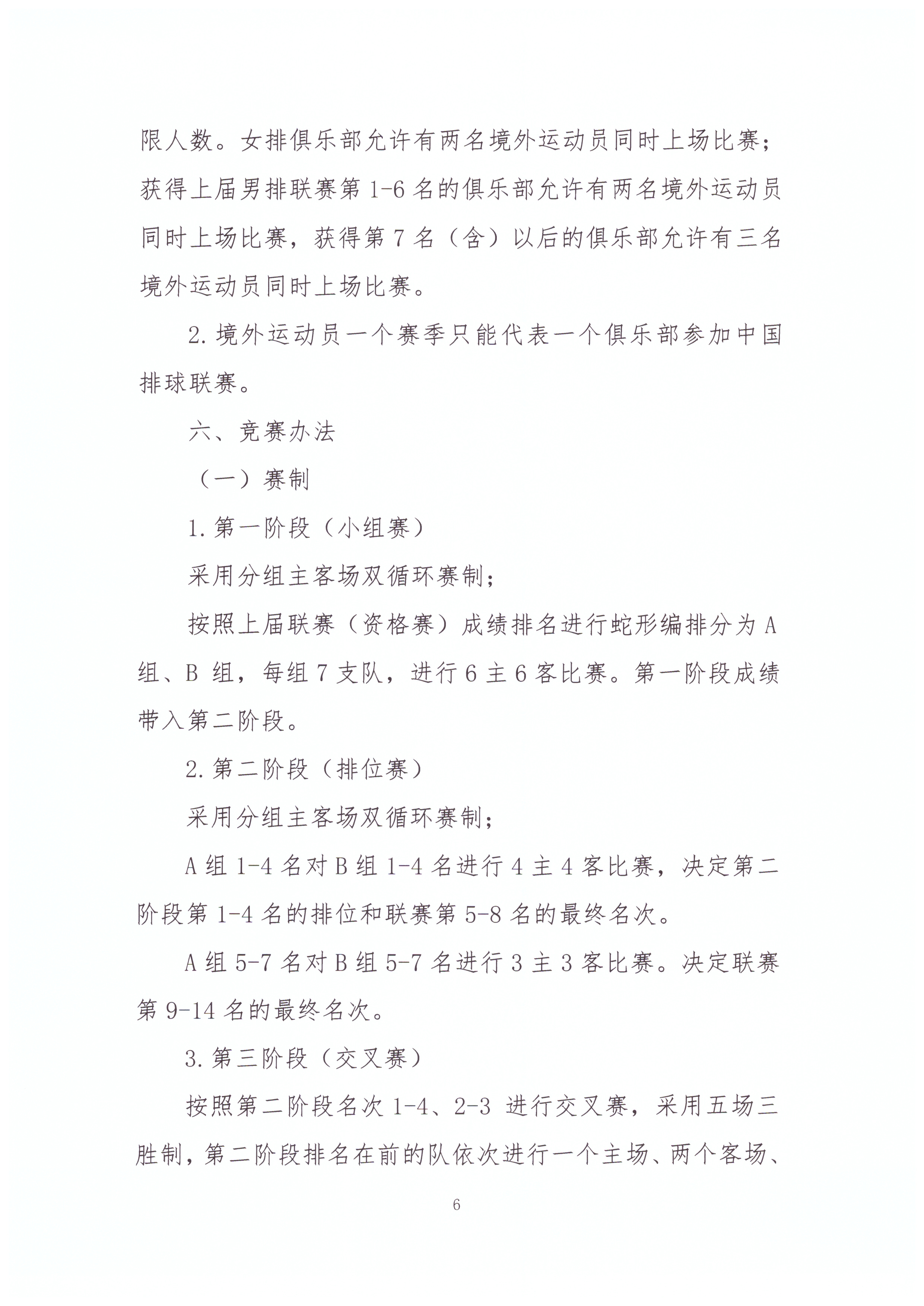 限人数。女排俱乐部允许有两名境外运动员同时上场比赛；获得上届男排联赛第 1-6 名的俱乐部允许有两名境外运动员同时上场比赛，获得第 7 名（含）以后的俱乐部允许有三名境外运动员同时上场比赛。

2. 境外运动员一个赛季只能代表一个俱乐部参加中国排球联赛。

六、竞赛办法

（一）赛制

1. 第一阶段（小组赛）

采用分组主客场双循环赛制；

按照上届联赛（资格赛）成绩排名进行蛇形编排分为 A 组、B 组，每组 7 支队，进行 6 主 6 客比赛。第一阶段成绩带入第二阶段。

2. 第二阶段（排位赛）

采用分组主客场双循环赛制；

A 组 1-4 名对 B 组 1-4 名进行 4 主 4 客比赛，决定第二阶段第 1-4 名的排位和联赛第 5-8 名的最终名次。

A 组 5-7 名对 B 组 5-7 名进行 3 主 3 客比赛。决定联赛第 9-14 名的最终名次。

3. 第三阶段（交叉赛）

按照第二阶段名次 1-4、2-3 进行交叉赛，采用五场三胜制，第二阶段排名在前的队依次进行一个主场、两个客场、

6